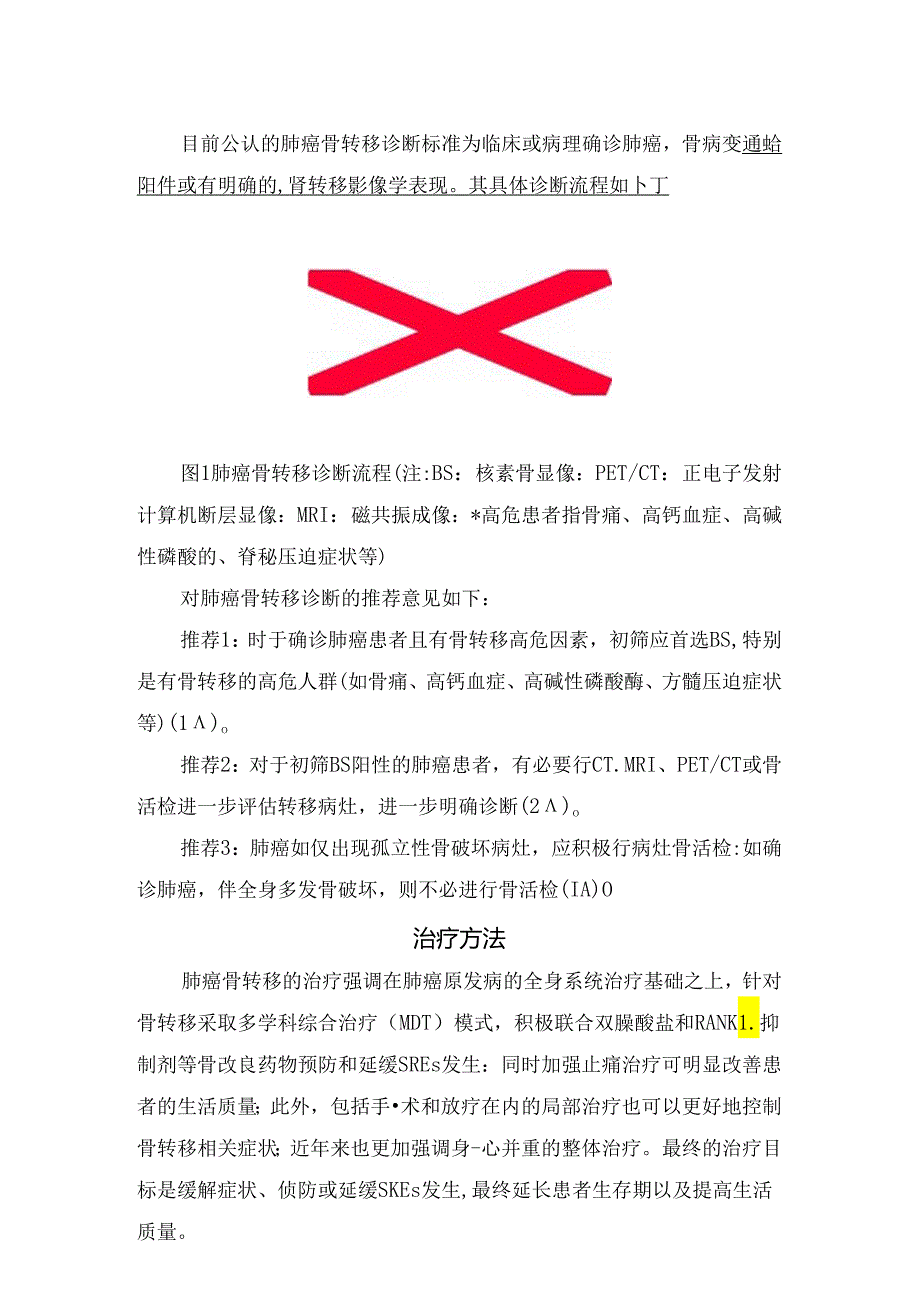 目前公认的肺癌骨转移诊断标准为临床或病理确诊肺癌，骨病变通蛤阳件或有明确的,肾转移影像学表现。其具体诊断流程如卜丁

图1肺癌骨转移诊断流程(注:BS：核素骨显像：PET/CT：正电子发射计算机断层显像：MRI：磁共振成像：*高危患者指骨痛、高钙血症、高碱性磷酸的、脊秘压迫症状等)

对肺癌骨转移诊断的推荐意见如下：

推荐1：时于确诊肺癌患者且有骨转移高危因素，初筛应首选BS,特别是有骨转移的高危人群(如骨痛、高钙血症、高碱性磷酸酶、方髓压迫症状等)(1Λ)。

推荐2：对于初筛BS阳性的肺癌患者，有必要行CT.MRI、PET/CT或骨活检进一步评估转移病灶，进一步明确诊断(2Λ)。

推荐3：肺癌如仅出现孤立性骨破坏病灶，应积极行病灶骨活检:如确诊肺癌，伴全身多发骨破坏，则不必进行骨活检(IA)0

治疗方法

肺癌骨转移的治疗强调在肺癌原发病的全身系统治疗基础之上，针对骨转移采取多学科综合治疗（MDT）模式，积极联合双膦酸盐和RANK1.抑制剂等骨改良药物预防和延缓SREs发生：同时加强止痛治疗可明显改善患者的生活质量;此外，包括手•术和放疗在内的局部治疗也可以更好地控制骨转移相关症状;近年来也更加强调身-心并重的整体治疗。最终的治疗目标是缓解症状、侦防或延缓SKEs发生,最终延长患者生存期以及提高生活质量。